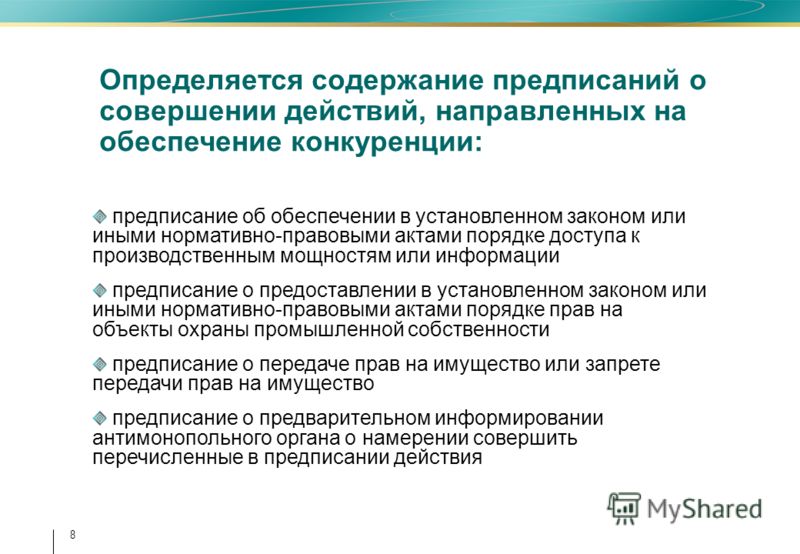 Определяется содержание предписаний о совершении действий, направленных на обеспечение конкуренции:

предписание об обеспечении в установленном законом или иными нормативно-правовыми актами порядке доступа к производственным мощностям или информации

предписание о предоставлении в установленном законом или иными нормативно-правовыми актами порядке прав на объекты охраны промышленной собственности

предписание о передаче прав на имущество или запрете передачи прав на имущество

предписание о предварительном информировании антимонопольного органа о намерении совершить перечисленные в предписании действия

MyShared

8